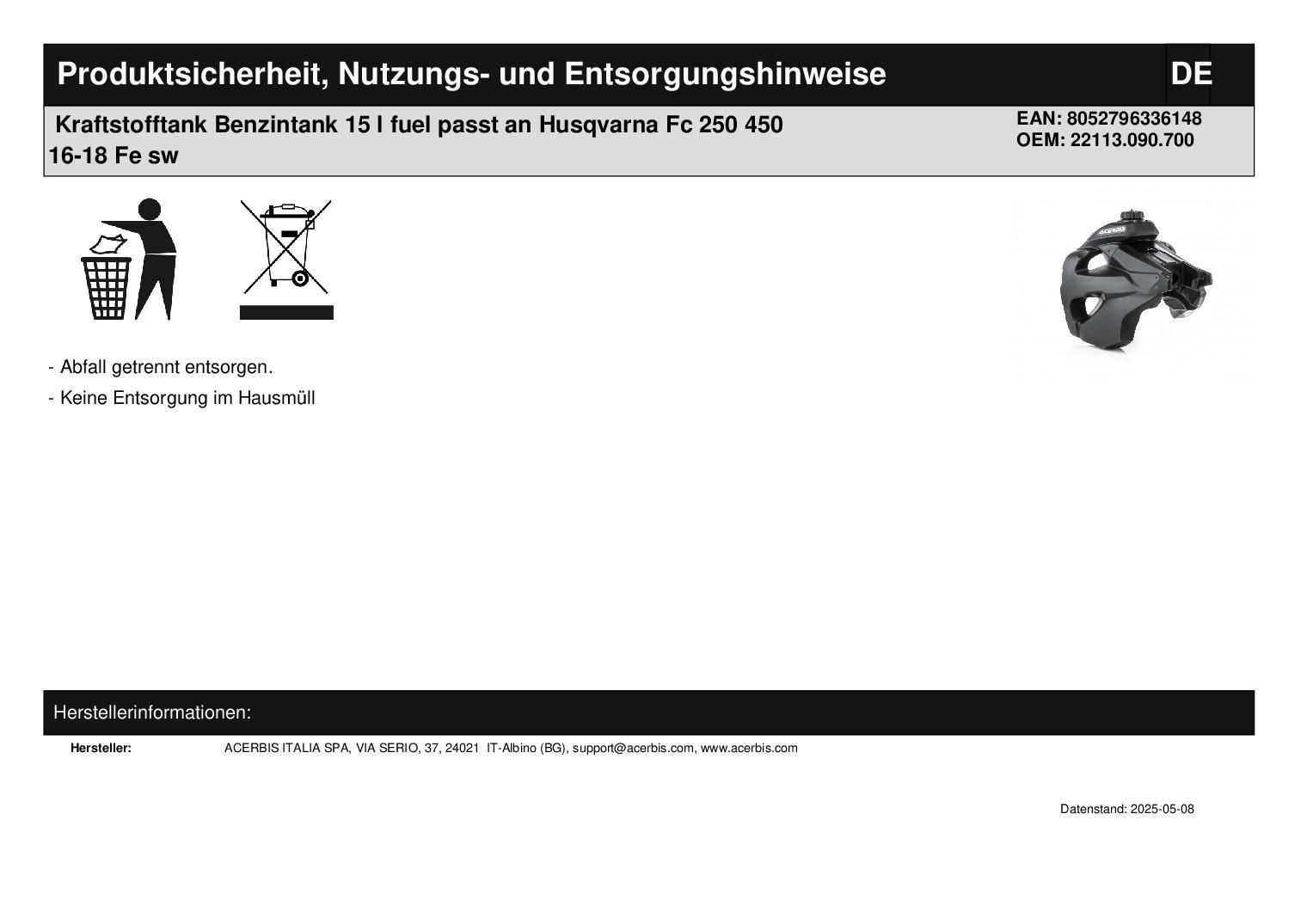 Produktsicherheit, Nutzungs- und Entsorgungshinweise

DE

Kraftstofftank Benzintank 15 l fuel passt an Husqvarna Fc 250 450 16-18 Fe sw

EAN: 8052796336148
OEM: 22113.090.700

- Abfall getrennt entsorgen.
- Keine Entsorgung im Hausmüll

Herstellerinformationen:

Hersteller: ACERBIS ITALIA SPA, VIA SERIO, 37, 24021 IT-Albino (BG), support@acerbis.com, www.acerbis.com

Datenstand: 2025-05-08